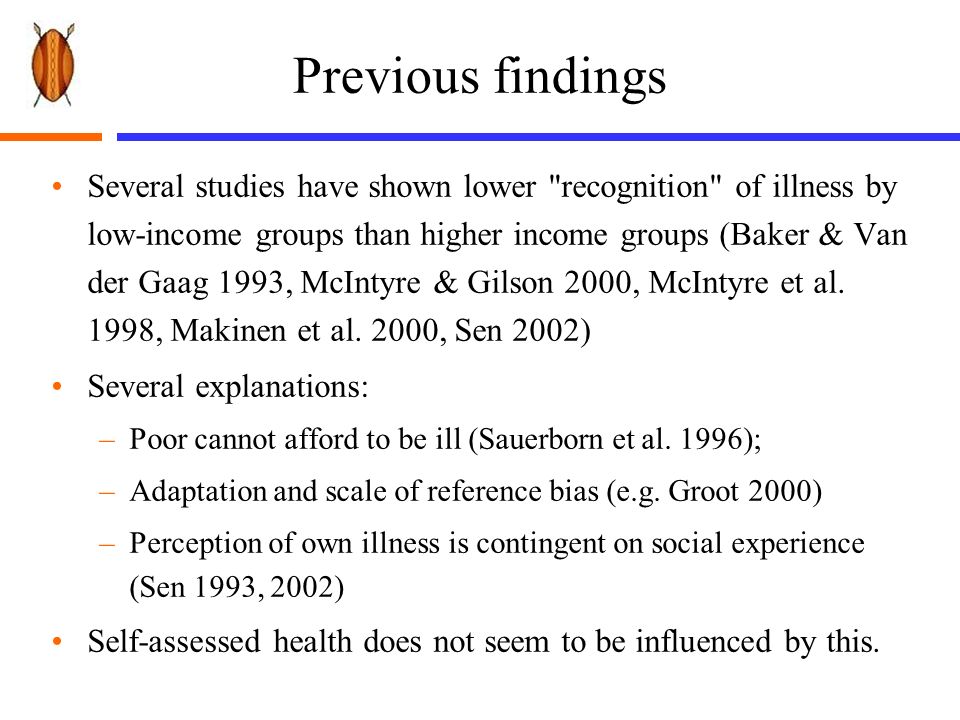 Previous findings

• Several studies have shown lower "recognition" of illness by low-income groups than higher income groups (Baker & Van der Gaag 1993, McIntyre & Gilson 2000, McIntyre et al. 1998, Makinen et al. 2000, Sen 2002)

• Several explanations:

– Poor cannot afford to be ill (Sauerborn et al. 1996);

– Adaptation and scale of reference bias (e.g. Groot 2000)

– Perception of own illness is contingent on social experience (Sen 1993, 2002)

• Self-assessed health does not seem to be influenced by this.